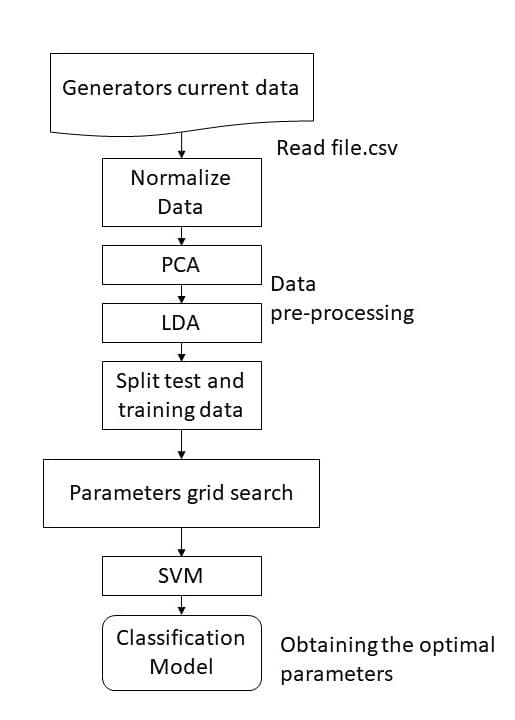 Generators current data

Read file.csv

Normalize Data

PCA

Data pre-processing

LDA

Split test and training data

Parameters grid search

SVM

Classification Model

Obtaining the optimal parameters